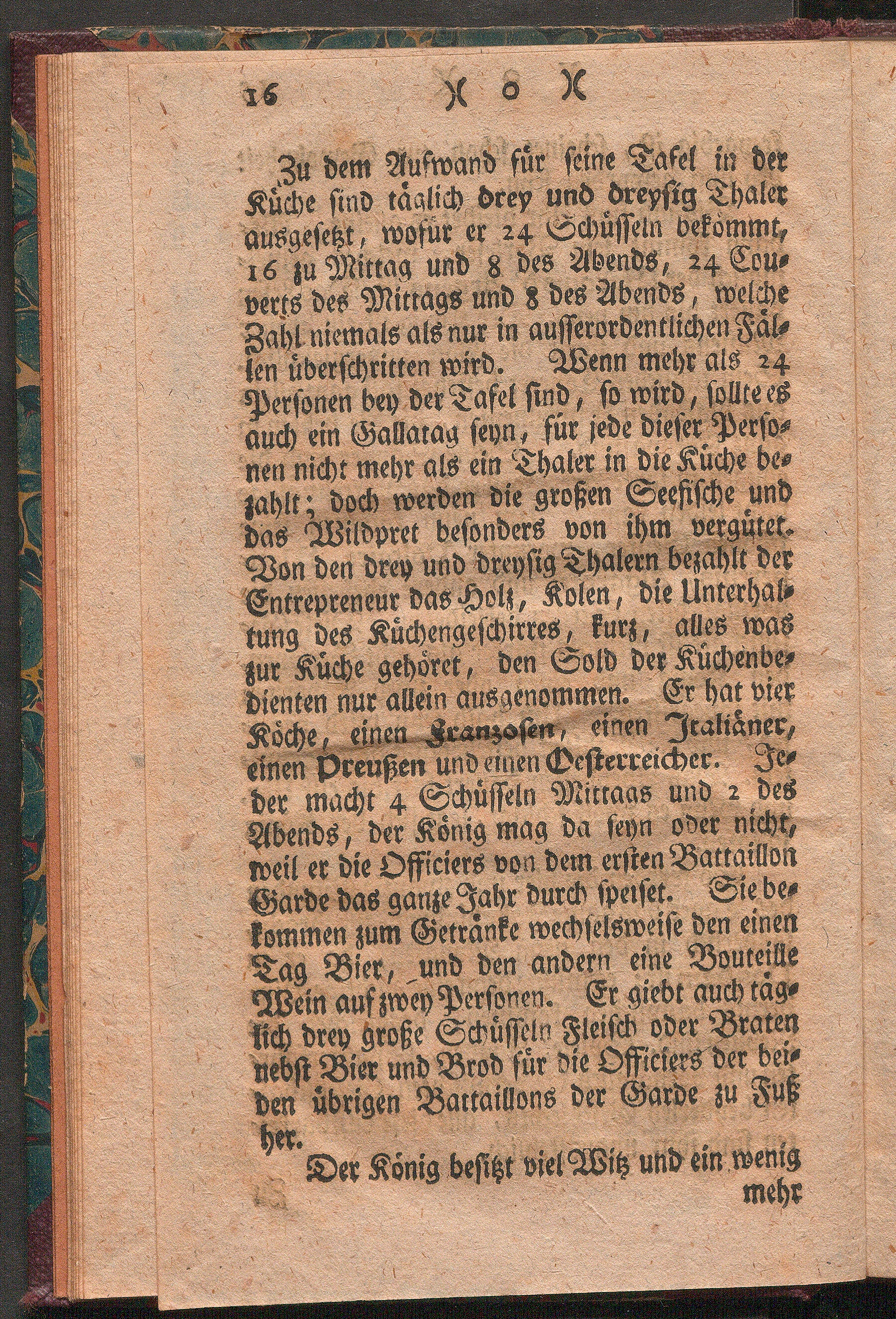 16 )( o )(

Zu dem Aufwand für seine Tafel in der Küche sind täglich drey und dreysig Thaler ausgesetzt, wofür er 24 Schüsseln bekömmt, 16 zu Mittag und 8 des Abends, 24 Couverts des Mittags und 8 des Abends, welche Zahl niemals als nur in ausserordentlichen Fällen überschritten wird. Wenn mehr als 24 Personen bey der Tafel sind, so wird, sollte es auch ein Gallatag seyn, für jede dieser Personen nicht mehr als ein Thaler in die Küche bezahlt; doch werden die großen Seefische und das Wildpret besonders von ihm vergütet. Von den drey und dreysig Thalern bezahlt der Entrepreneur das Holz, Kolen, die Unterhaltung des Küchengeschirres, kurz, alles was zur Küche gehöret, den Sold der Küchenbedienten nur allein ausgenommen. Er hat vier Köche, einen Franzosen, einen Italiäner, einen Preußen und einen Oesterreicher. Jeder macht 4 Schüsseln Mittaas und 2 des Abends, der König mag da seyn oder nicht, weil er die Officiers von dem ersten Battaillon Garde das ganze Jahr durch speiset. Sie bekommen zum Getränke wechselsweise den einen Tag Bier, und den andern eine Bouteille Wein auf zwey Personen. Er giebt auch täglich drey große Schüsseln Fleisch oder Braten nebst Bier und Brod für die Officiers der beiden übrigen Battaillons der Garde zu Fuß her.

Der König besitzt viel Witz und ein wenig mehr